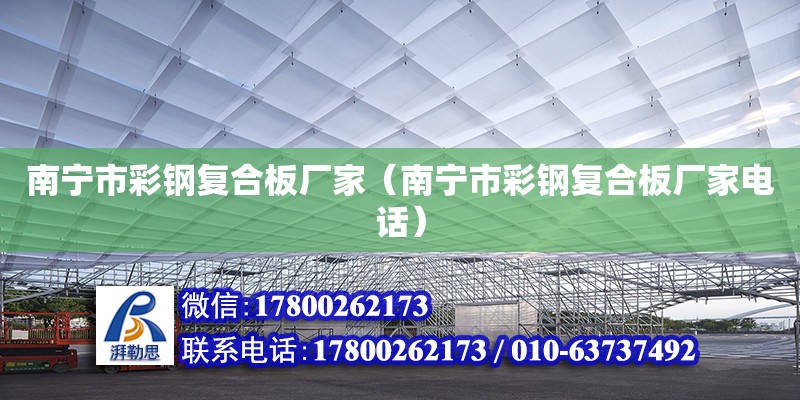 南宁市彩钢复合板厂家（南宁市彩钢复合板厂家电话）

湃勒思

微信:17800262173

联系电话:17800262173 / 010-63737492